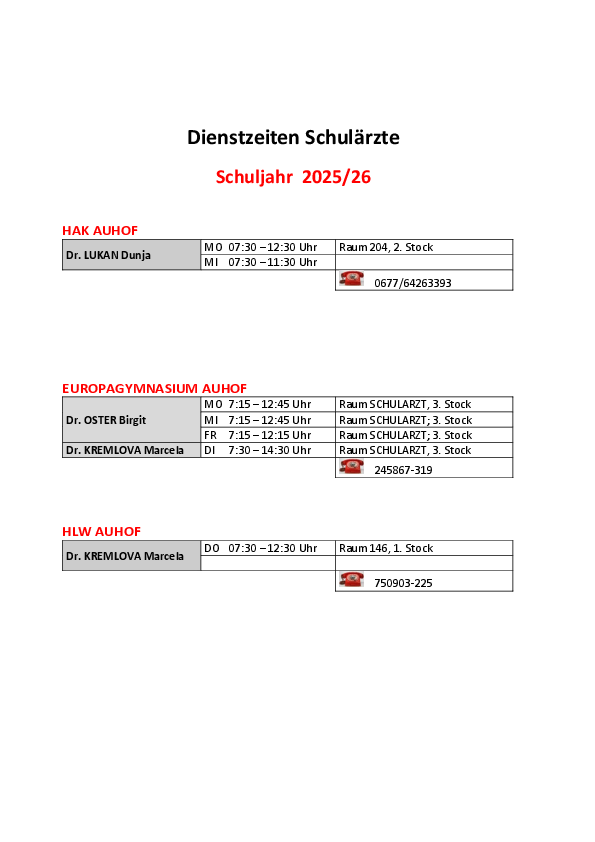 Dienstzeiten Schulärzte

Schuljahr 2025/26

HAK AUHOF

| Dr. LUKAN Dunja | MO 07:30 – 12:30 Uhr | Raum 204, 2. Stock |
|---|---|---|
| | MI 07:30 – 11:30 Uhr | |
| | | 0677/64263393 |

EUROPAGYMNASIUM AUHOF

| Dr. OSTER Birgit | MO 7:15 – 12:45 Uhr | Raum SCHULARZT, 3. Stock |
|---|---|---|
| | MI 7:15 – 12:45 Uhr | Raum SCHULARZT; 3. Stock |
| | FR 7:15 – 12:15 Uhr | Raum SCHULARZT; 3. Stock |
| Dr. KREMLOVA Marcela | DI 7:30 – 14:30 Uhr | Raum SCHULARZT, 3. Stock |
| | | 245867-319 |

HLW AUHOF

| Dr. KREMLOVA Marcela | DO 07:30 – 12:30 Uhr | Raum 146, 1. Stock |
|---|---|---|
| | | |
| | | 750903-225 |